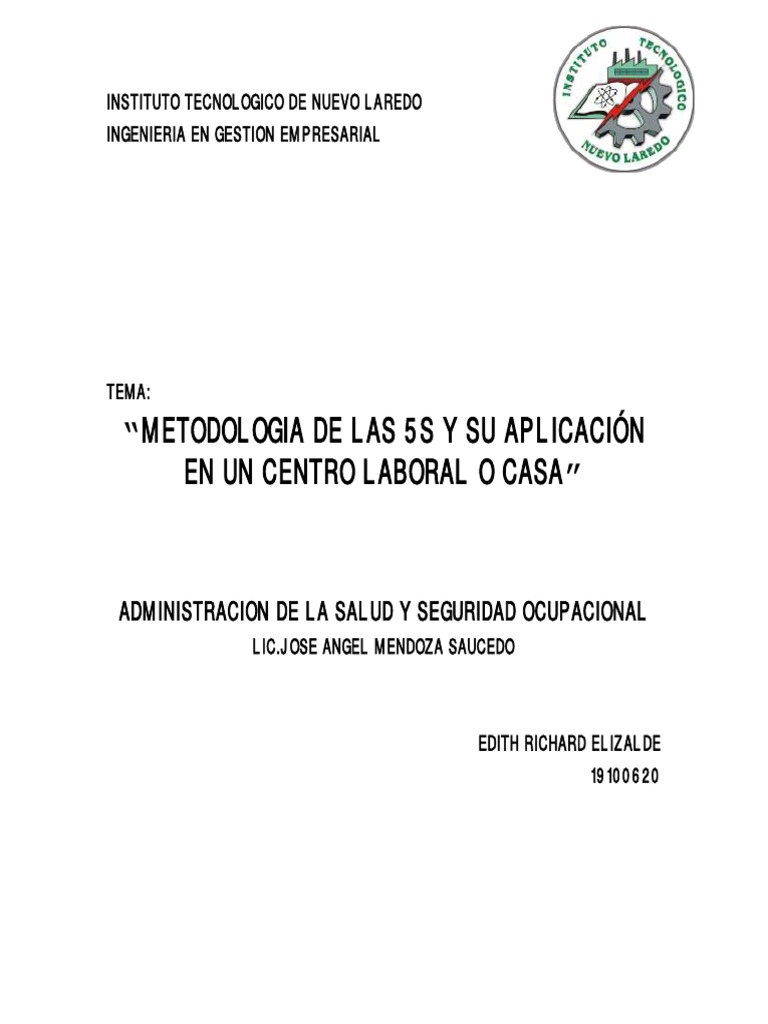 INSTITUTO TECNOLOGICO DE NUEVO LAREDO
INGENIERIA EN GESTION EMPRESARIAL

INSTITUTO TECNOLOGICO
NUEVO LAREDO

TEMA:

"METODOLOGIA DE LAS 5S Y SU APLICACIÓN EN UN CENTRO LABORAL O CASA"

ADMINISTRACION DE LA SALUD Y SEGURIDAD OCUPACIONAL
LIC.JOSE ANGEL MENDOZA SAUCEDO

EDITH RICHARD ELIZALDE
19100620